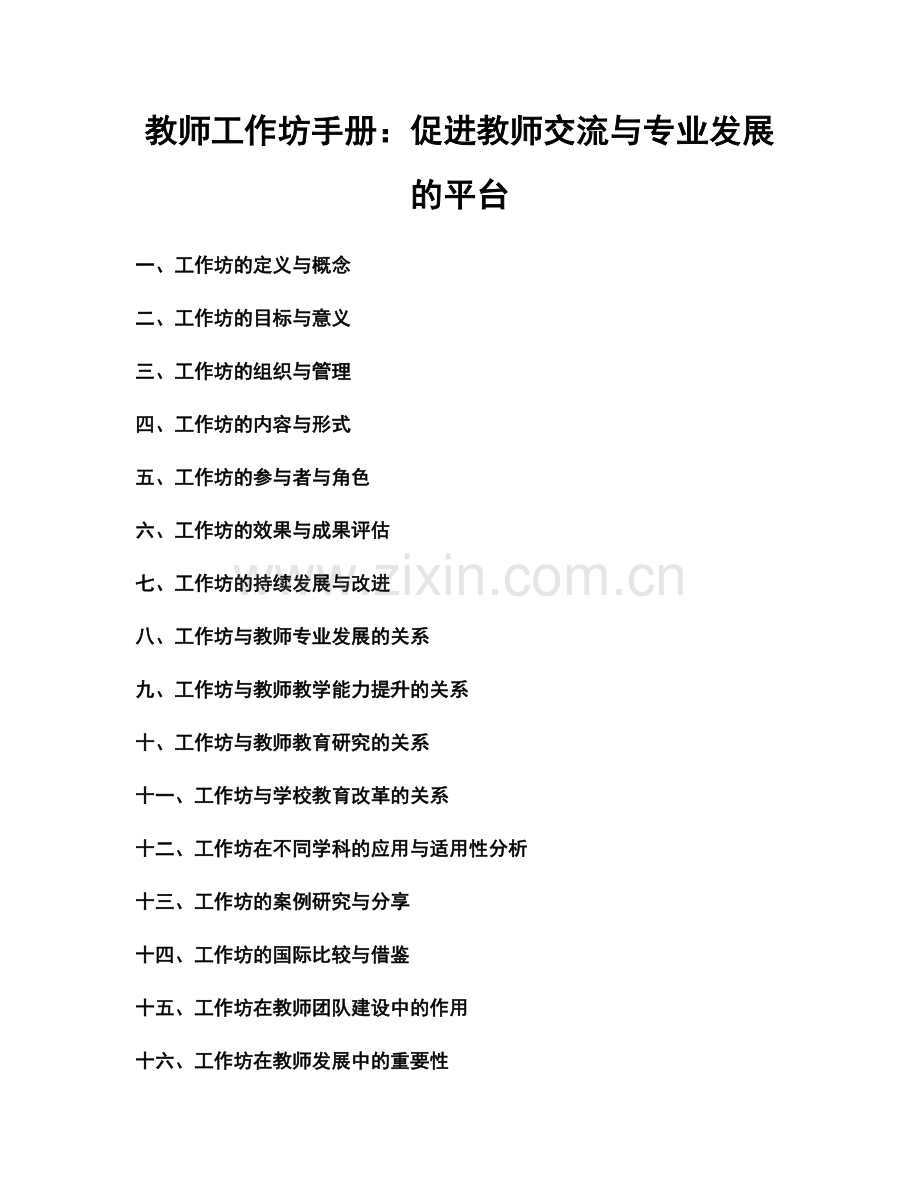 教师工作坊手册：促进教师交流与专业发展的平台

一、工作坊的定义与概念

二、工作坊的目标与意义

三、工作坊的组织与管理

四、工作坊的内容与形式

五、工作坊的参与者与角色

六、工作坊的效果与成果评估

七、工作坊的持续发展与改进

www.zixin.com.cn

八、工作坊与教师专业发展的关系

九、工作坊与教师教学能力提升的关系

十、工作坊与教师教育研究的关系

十一、工作坊与学校教育改革的关系

十二、工作坊在不同学科的应用与适用性分析

十三、工作坊的案例研究与分享

十四、工作坊的国际比较与借鉴

十五、工作坊在教师团队建设中的作用

十六、工作坊在教师发展中的重要性